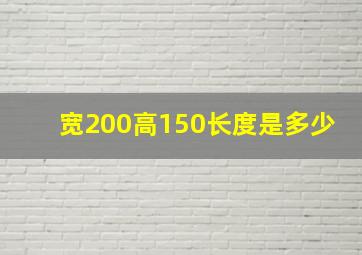 宽200高150长度是多少